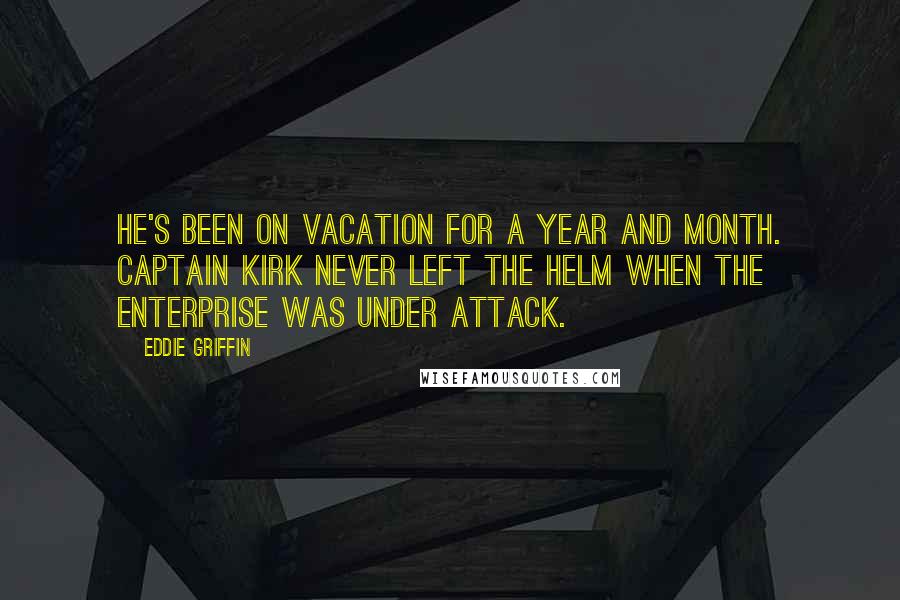 HE'S BEEN ON VACATION FOR A YEAR AND MONTH. CAPTAIN KIRK NEVER LEFT THE HELM WHEN THE ENTERPRISE WAS UNDER ATTACK.

EDDIE GRIFFIN

WISEFAMOUSQUOTES.COM